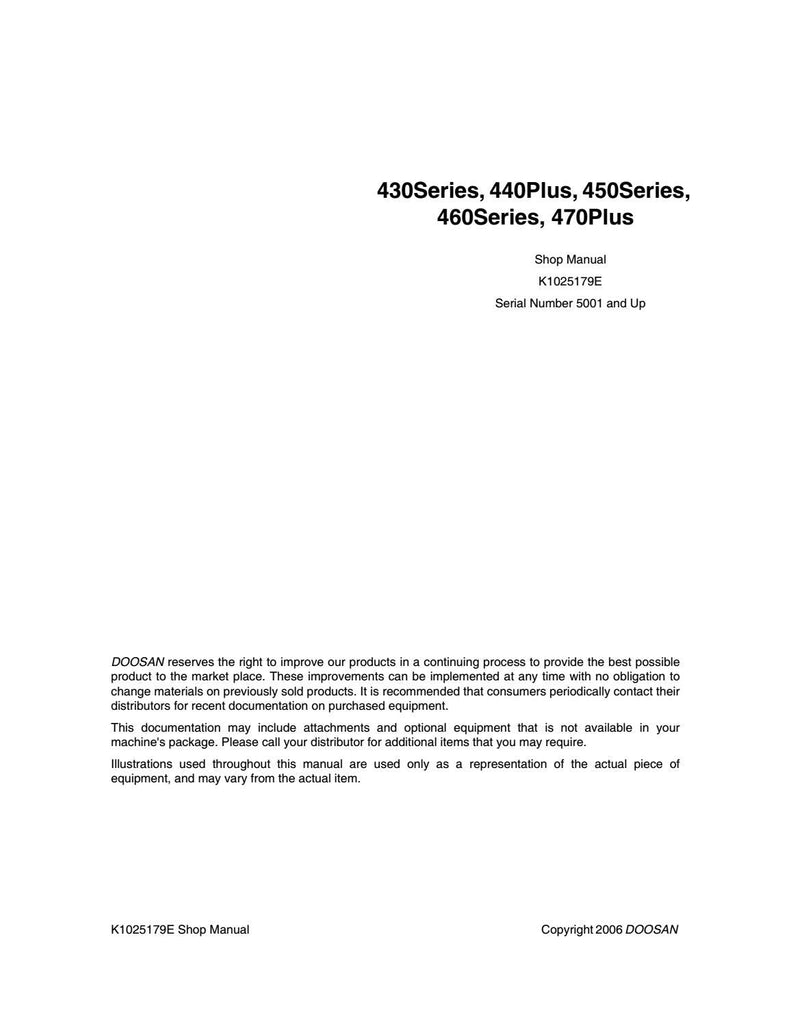 430Series, 440Plus, 450Series, 460Series, 470Plus

Shop Manual

K1025179E

Serial Number 5001 and Up

DOOSAN reserves the right to improve our products in a continuing process to provide the best possible product to the market place. These improvements can be implemented at any time with no obligation to change materials on previously sold products. It is recommended that consumers periodically contact their distributors for recent documentation on purchased equipment.

This documentation may include attachments and optional equipment that is not available in your machine's package. Please call your distributor for additional items that you may require.

Illustrations used throughout this manual are used only as a representation of the actual piece of equipment, and may vary from the actual item.

K1025179E Shop Manual

Copyright 2006 DOOSAN